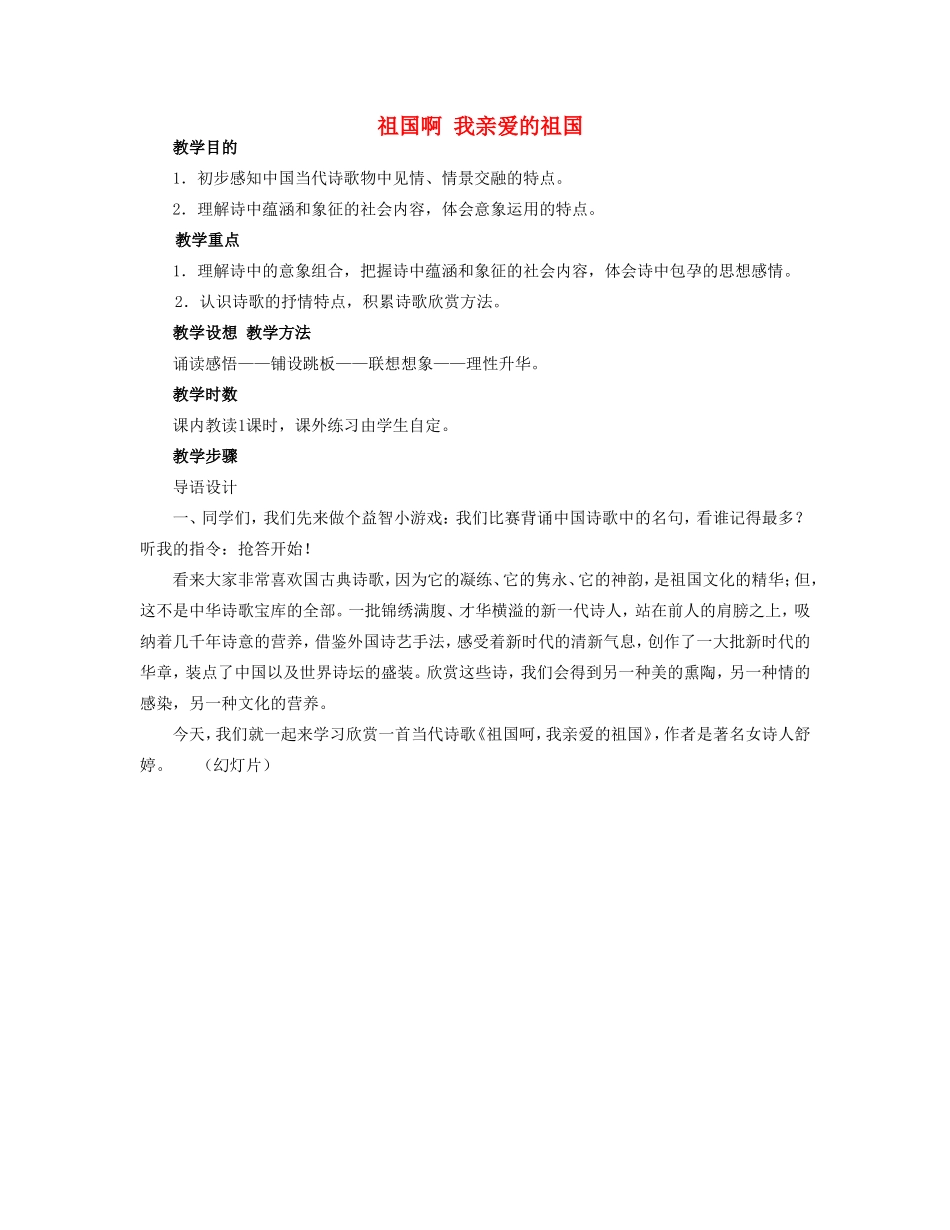 祖国啊 我亲爱的祖国

教学目的

1．初步感知中国当代诗歌物中见情、情景交融的特点。

2．理解诗中蕴涵和象征的社会内容，体会意象运用的特点。

教学重点

1．理解诗中的意象组合，把握诗中蕴涵和象征的社会内容，体会诗中包孕的思想感情。

2．认识诗歌的抒情特点，积累诗歌欣赏方法。

教学设想 教学方法

诵读感悟——铺设跳板——联想想象——理性升华。

教学时数

课内教读1课时，课外练习由学生自定。

教学步骤

导语设计

一、同学们，我们先来做个益智小游戏：我们比赛背诵中国诗歌中的名句，看谁记得最多？听我的指令：抢答开始！

看来大家非常喜欢国古典诗歌，因为它的凝练、它的隽永、它的神韵，是祖国文化的精华；但，这不是中华诗歌宝库的全部。一批锦绣满腹、才华横溢的新一代诗人，站在前人的肩膀之上，吸纳着几千年诗意的营养，借鉴外国诗艺手法，感受着新时代的清新气息，创作了一大批新时代的华章，装点了中国以及世界诗坛的盛装。欣赏这些诗，我们会得到另一种美的熏陶，另一种情的感染，另一种文化的营养。

今天，我们就一起来学习欣赏一首当代诗歌《祖国呵，我亲爱的祖国》，作者是著名女诗人舒婷。　（幻灯片）